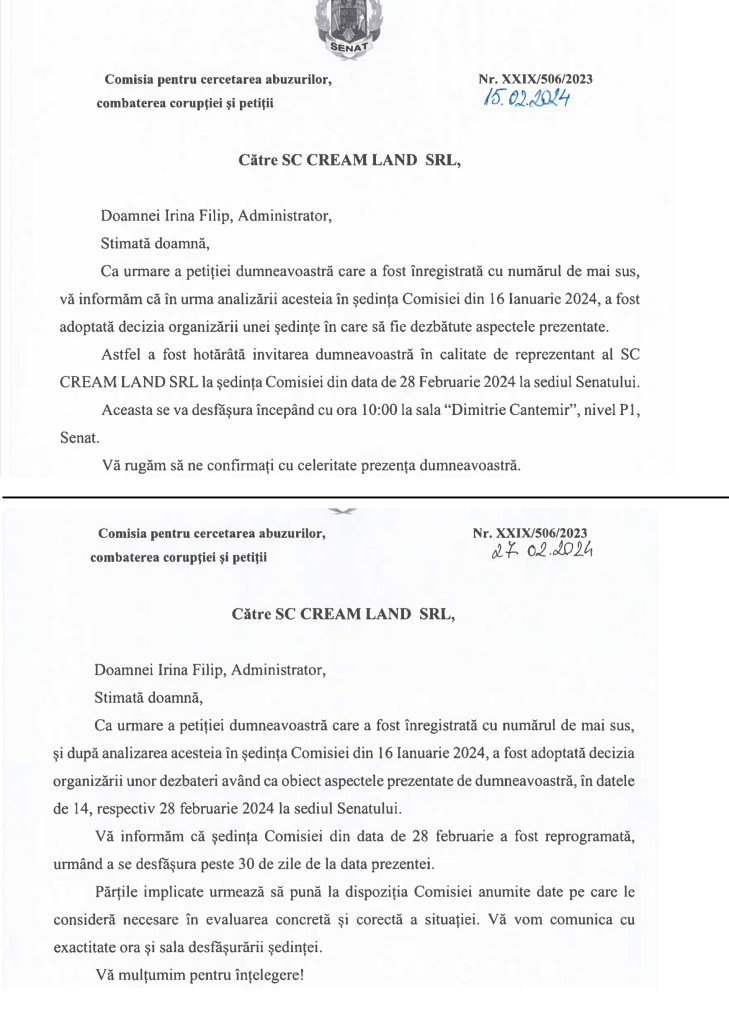 SENAT

Comisia pentru cercetarea abuzurilor, combaterea corupției și petiții

Nr. XXIX/506/2023
15.02.2024

Către SC CREAM LAND SRL,

Doamnei Irina Filip, Administrator,

Stimată doamnă,

Ca urmare a petiției dumneavoastră care a fost înregistrată cu numărul de mai sus, vă informăm că în urma analizării acesteia în ședința Comisiei din 16 Ianuarie 2024, a fost adoptată decizia organizării unei ședințe în care să fie dezbătute aspectele prezentate.

Astfel a fost hotărâtă invitarea dumneavoastră în calitate de reprezentant al SC CREAM LAND SRL la ședința Comisiei din data de 28 Februarie 2024 la sediul Senatului.

Aceasta se va desfășura începând cu ora 10:00 la sala "Dimitrie Cantemir", nivel P1, Senat.

Vă rugăm să ne confirmați cu celeritate prezența dumneavoastră.

Comisia pentru cercetarea abuzurilor, combaterea corupției și petiții

Nr. XXIX/506/2023
27.02.2024

Către SC CREAM LAND SRL,

Doamnei Irina Filip, Administrator,

Stimată doamnă,

Ca urmare a petiției dumneavoastră care a fost înregistrată cu numărul de mai sus, și după analizarea acesteia în ședința Comisiei din 16 Ianuarie 2024, a fost adoptată decizia organizării unor dezbateri având ca obiect aspectele prezentate de dumneavoastră, în datele de 14, respectiv 28 februarie 2024 la sediul Senatului.

Vă informăm că ședința Comisiei din data de 28 februarie a fost reprogramată, urmând a se desfășura peste 30 de zile de la data prezentei.

Părțile implicate urmează să pună la dispoziția Comisiei anumite date pe care le consideră necesare în evaluarea concretă și corectă a situației. Vă vom comunica cu exactitate ora și sala desfășurării ședinței.

Vă mulțumim pentru înțelegere!